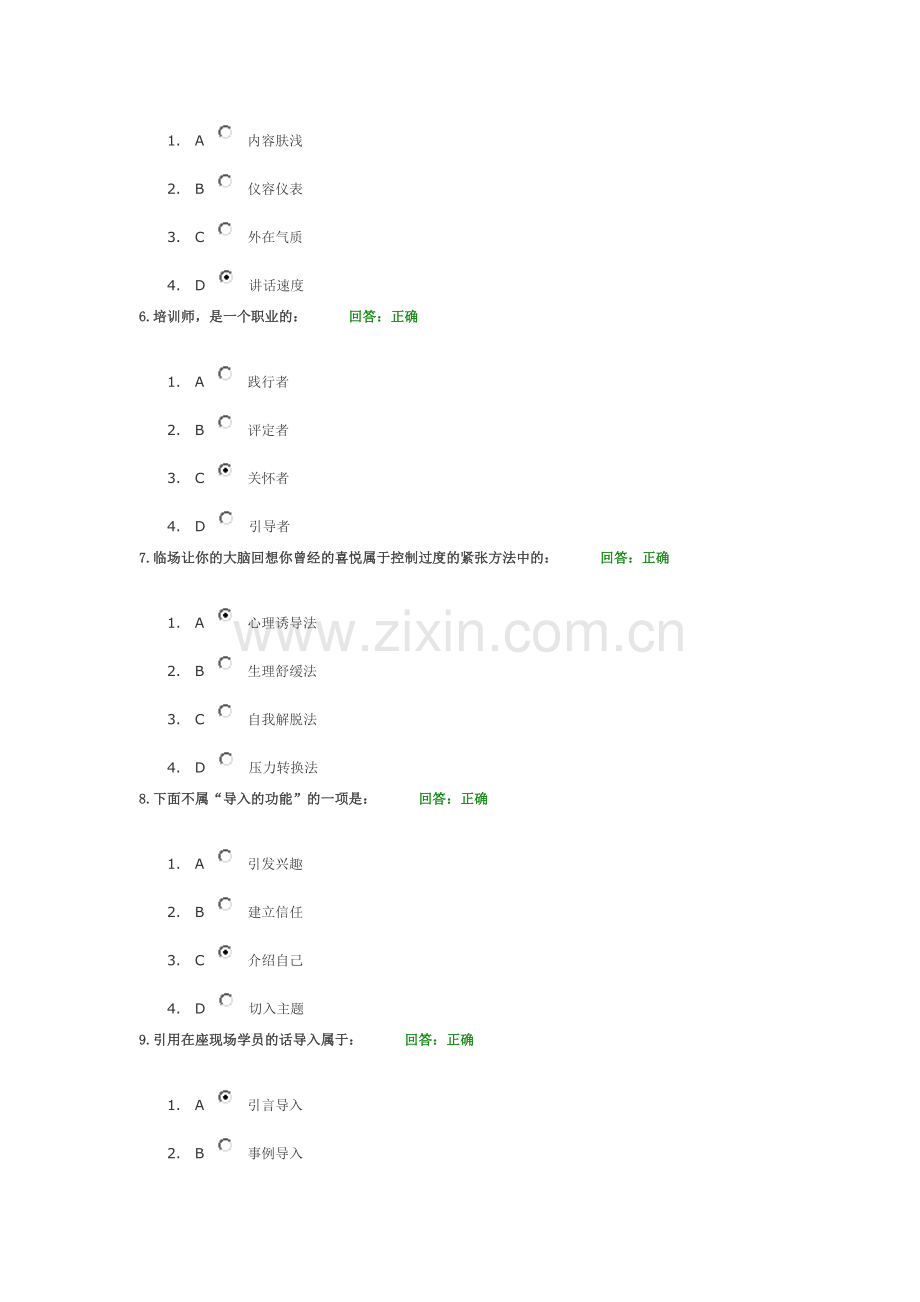 1. A 内容肤浅

2. B 仪容仪表

3. C 外在气质

4. D 讲话速度

6.培训师，是一个职业的： 回答：正确

1. A 践行者

2. B 评定者

3. C 关怀者

4. D 引导者

7.临场让你的大脑回想你曾经的喜悦属于控制过度的紧张方法中的： 回答：正确

1. A 心理诱导法

2. B 生理舒缓法

3. C 自我解脱法

4. D 压力转换法

8.下面不属“导入的功能”的一项是： 回答：正确

1. A 引发兴趣

2. B 建立信任

3. C 介绍自己

4. D 切入主题

9.引用在座现场学员的话导入属于： 回答：正确

1. A 引言导入

2. B 事例导入

www.zixin.com.cn